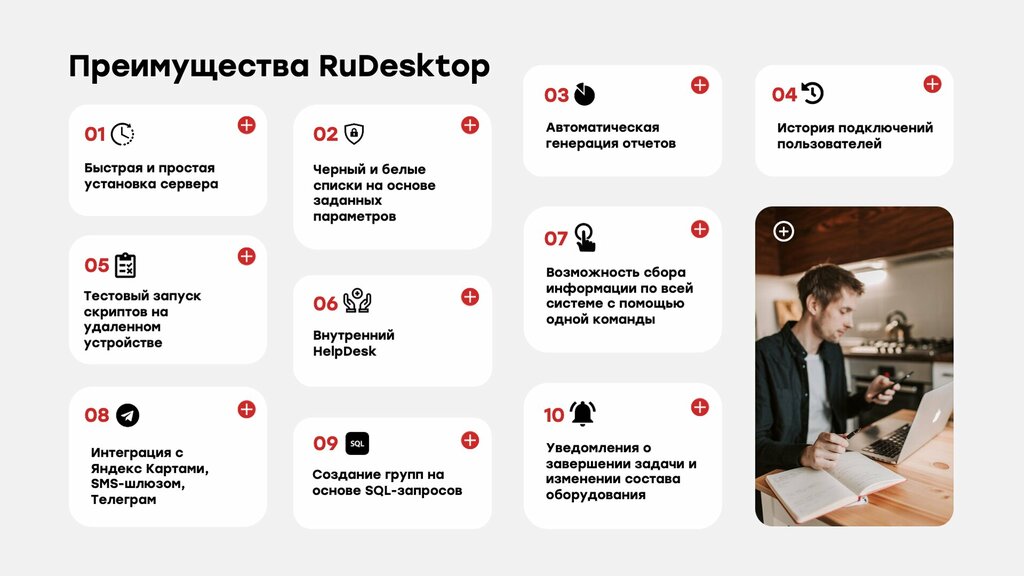 Преимущества RuDesktop

01 Быстрая и простая установка сервера

02 Черный и белые списки на основе заданных параметров

03 Автоматическая генерация отчетов

04 История подключений пользователей

05 Тестовый запуск скриптов на удаленном устройстве

06 Внутренний HelpDesk

07 Возможность сбора информации по всей системе с помощью одной команды

08 Интеграция с Яндекс Картами, SMS-шлюзом, Телеграм

09 SQL Создание групп на основе SQL-запросов

10 Уведомления о завершении задачи и изменении состава оборудования